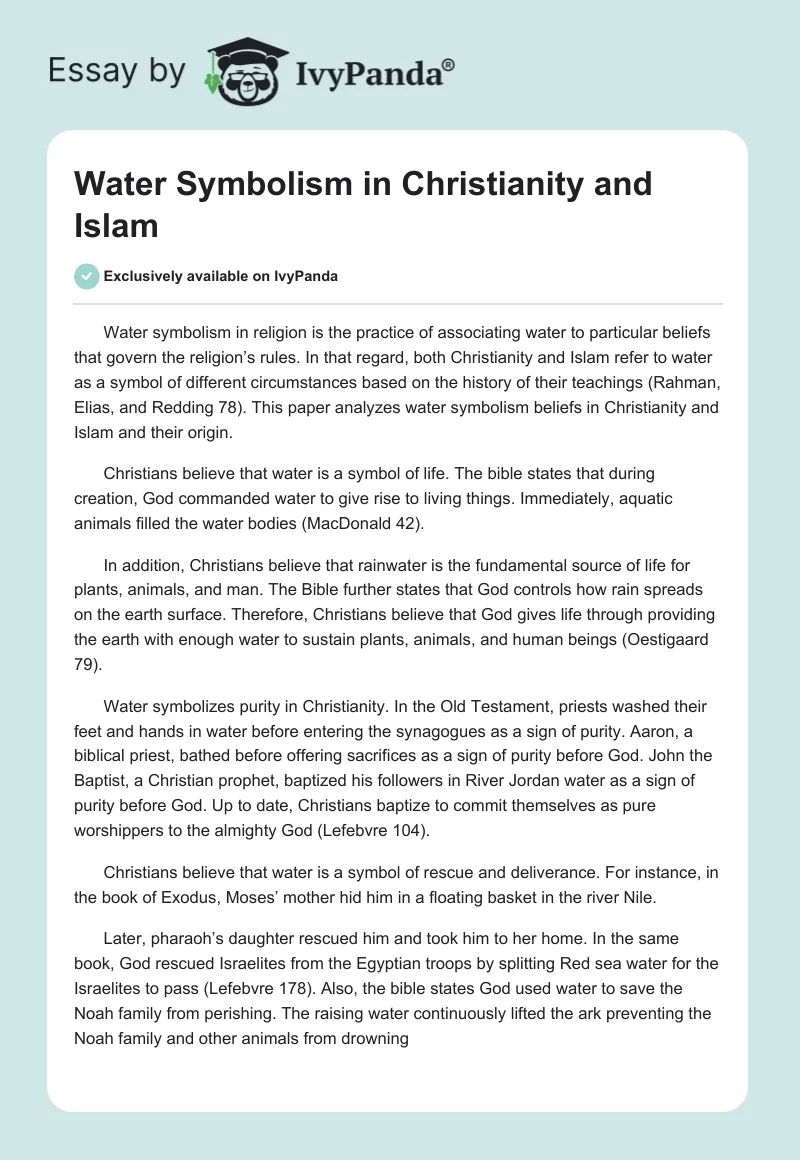 Essay by IvyPanda®

Water Symbolism in Christianity and Islam

Exclusively available on IvyPanda

Water symbolism in religion is the practice of associating water to particular beliefs that govern the religion's rules. In that regard, both Christianity and Islam refer to water as a symbol of different circumstances based on the history of their teachings (Rahman, Elias, and Redding 78). This paper analyzes water symbolism beliefs in Christianity and Islam and their origin.

Christians believe that water is a symbol of life. The bible states that during creation, God commanded water to give rise to living things. Immediately, aquatic animals filled the water bodies (MacDonald 42).

In addition, Christians believe that rainwater is the fundamental source of life for plants, animals, and man. The Bible further states that God controls how rain spreads on the earth surface. Therefore, Christians believe that God gives life through providing the earth with enough water to sustain plants, animals, and human beings (Oestigaard 79).

Water symbolizes purity in Christianity. In the Old Testament, priests washed their feet and hands in water before entering the synagogues as a sign of purity. Aaron, a biblical priest, bathed before offering sacrifices as a sign of purity before God. John the Baptist, a Christian prophet, baptized his followers in River Jordan water as a sign of purity before God. Up to date, Christians baptize to commit themselves as pure worshippers to the almighty God (Lefebvre 104).

Christians believe that water is a symbol of rescue and deliverance. For instance, in the book of Exodus, Moses' mother hid him in a floating basket in the river Nile.

Later, pharaoh's daughter rescued him and took him to her home. In the same book, God rescued Israelites from the Egyptian troops by splitting Red sea water for the Israelites to pass (Lefebvre 178). Also, the bible states God used water to save the Noah family from perishing. The raising water continuously lifted the ark preventing the Noah family and other animals from drowning